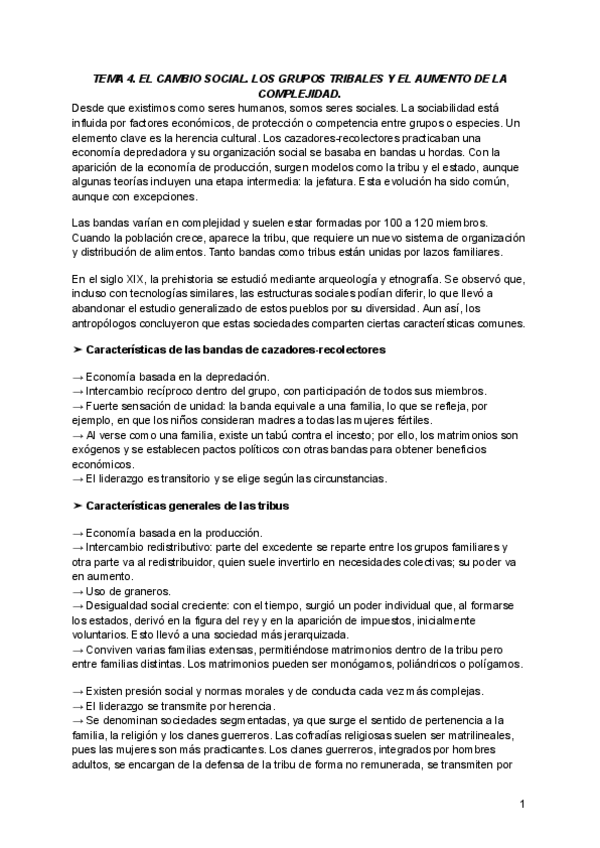 TEMA 4. EL CAMBIO SOCIAL. LOS GRUPOS TRIBALES Y EL AUMENTO DE LA COMPLEJIDAD.

Desde que existimos como seres humanos, somos seres sociales. La sociabilidad está influida por factores económicos, de protección o competencia entre grupos o especies. Un elemento clave es la herencia cultural. Los cazadores-recolectores practicaban una economía depredadora y su organización social se basaba en bandas u hordas. Con la aparición de la economía de producción, surgen modelos como la tribu y el estado, aunque algunas teorías incluyen una etapa intermedia: la jefatura. Esta evolución ha sido común, aunque con excepciones.

Las bandas varían en complejidad y suelen estar formadas por 100 a 120 miembros. Cuando la población crece, aparece la tribu, que requiere un nuevo sistema de organización y distribución de alimentos. Tanto bandas como tribus están unidas por lazos familiares.

En el siglo XIX, la prehistoria se estudió mediante arqueología y etnografía. Se observó que, incluso con tecnologías similares, las estructuras sociales podían diferir, lo que llevó a abandonar el estudio generalizado de estos pueblos por su diversidad. Aun así, los antropólogos concluyeron que estas sociedades comparten ciertas características comunes.

➤ Características de las bandas de cazadores-recolectores

→ Economía basada en la depredación.
→ Intercambio recíproco dentro del grupo, con participación de todos sus miembros.
→ Fuerte sensación de unidad: la banda equivale a una familia, lo que se refleja, por ejemplo, en que los niños consideran madres a todas las mujeres fértiles.
→ Al verse como una familia, existe un tabú contra el incesto; por ello, los matrimonios son exógenos y se establecen pactos políticos con otras bandas para obtener beneficios económicos.
→ El liderazgo es transitorio y se elige según las circunstancias.

➤ Características generales de las tribus

→ Economía basada en la producción.
→ Intercambio redistributivo: parte del excedente se reparte entre los grupos familiares y otra parte va al redistribuidor, quien suele invertirlo en necesidades colectivas; su poder va en aumento.
→ Uso de graneros.
→ Desigualdad social creciente: con el tiempo, surgió un poder individual que, al formarse los estados, derivó en la figura del rey y en la aparición de impuestos, inicialmente voluntarios. Esto llevó a una sociedad más jerarquizada.
→ Conviven varias familias extensas, permitiéndose matrimonios dentro de la tribu pero entre familias distintas. Los matrimonios pueden ser monógamos, poliándricos o polígamos.

→ Existen presión social y normas morales y de conducta cada vez más complejas.
→ El liderazgo se transmite por herencia.
→ Se denominan sociedades segmentadas, ya que surge el sentido de pertenencia a la familia, la religión y los clanes guerreros. Las cofradías religiosas suelen ser matrilineales, pues las mujeres son más practicantes. Los clanes guerreros, integrados por hombres adultos, se encargan de la defensa de la tribu de forma no remunerada, se transmiten por

1